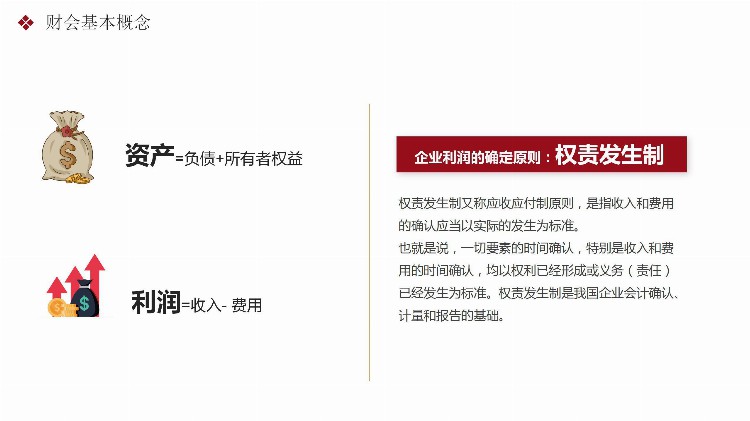 财会基本概念

资产=负债+所有者权益

利润=收入- 费用

企业利润的确定原则：权责发生制

权责发生制又称应收应付制原则，是指收入和费用的确认应当以实际的发生为标准。
也就是说，一切要素的时间确认，特别是收入和费用的时间确认，均以权利已经形成或义务（责任）已经发生为标准。权责发生制是我国企业会计确认、计量和报告的基础。